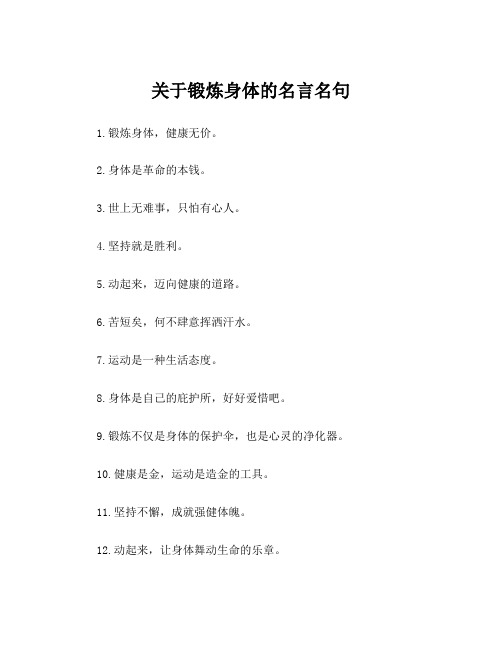 关于锻炼身体的名言名句

1.锻炼身体，健康无价。

2.身体是革命的本钱。

3.世上无难事，只怕有心人。

4.坚持就是胜利。

5.动起来，迈向健康的道路。

6.苦短矣，何不肆意挥洒汗水。

7.运动是一种生活态度。

8.身体是自己的庇护所，好好爱惜吧。

9.锻炼不仅是身体的保护伞，也是心灵的净化器。

10.健康是金，运动是造金的工具。

11.坚持不懈，成就强健体魄。

12.动起来，让身体舞动生命的乐章。